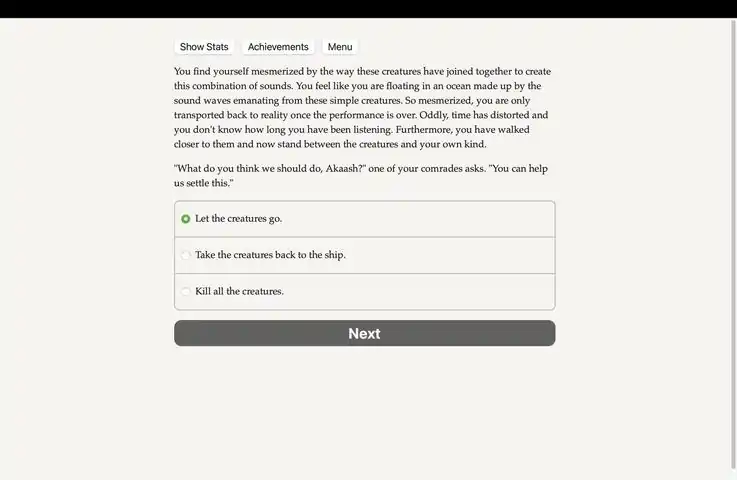 Show Stats Achievements Menu

You find yourself mesmerized by the way these creatures have joined together to create this combination of sounds. You feel like you are floating in an ocean made up by the sound waves emanating from these simple creatures. So mesmerized, you are only transported back to reality once the performance is over. Oddly, time has distorted and you don't know how long you have been listening. Furthermore, you have walked closer to them and now stand between the creatures and your own kind.

"What do you think we should do, Akaash?" one of your comrades asks. "You can help us settle this."

Let the creatures go.

Take the creatures back to the ship.

Kill all the creatures.

Next